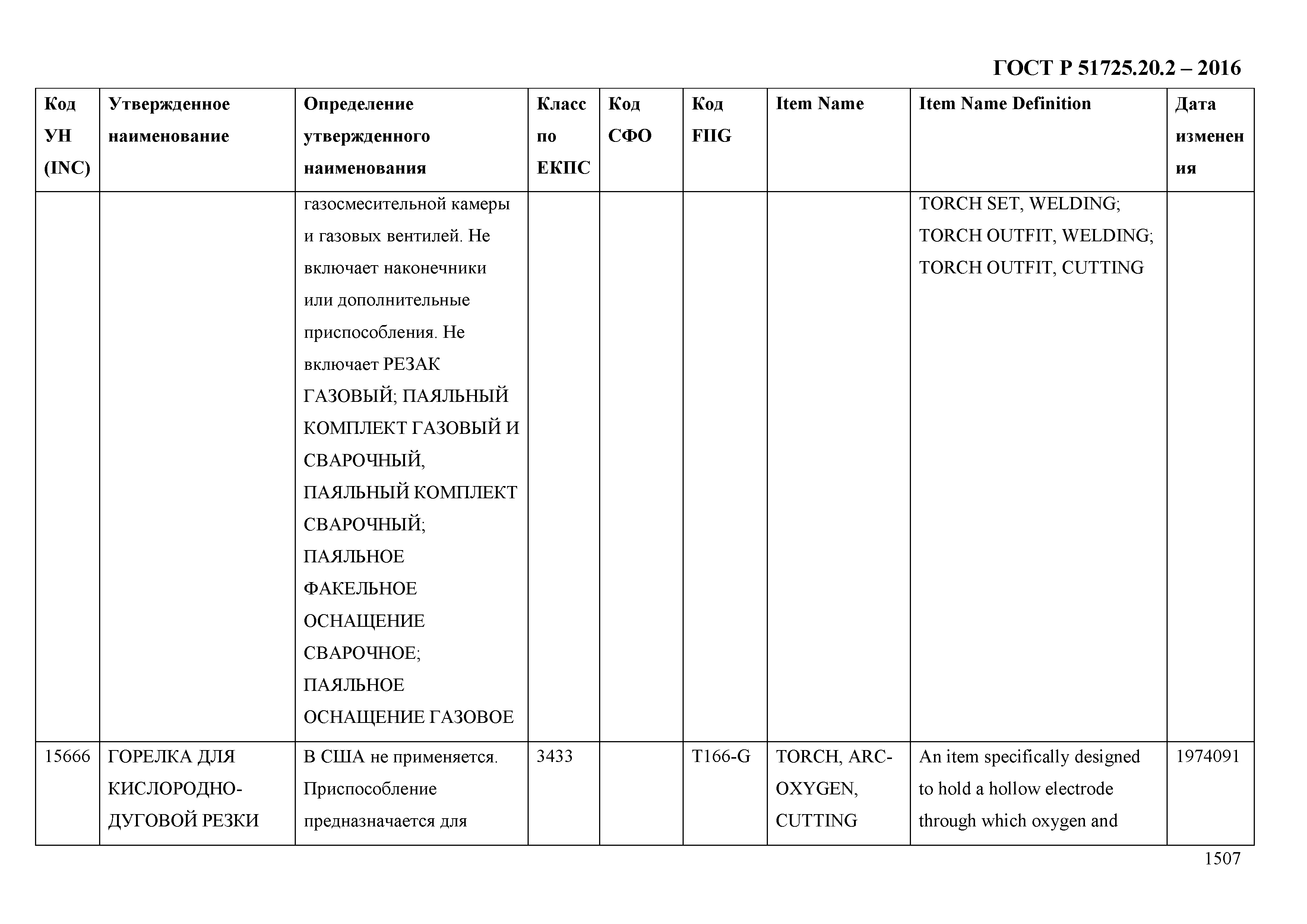 ГОСТ Р 51725.20.2 – 2016

| Код УН (INC) | Утвержденное наименование | Определение утвержденного наименования | Класс по ЕКПС | Код СФО | Код FIIG | Item Name | Item Name Definition | Дата изменения |
|---|---|---|---|---|---|---|---|---|
| | | газосмесительной камеры и газовых вентилей. Не включает наконечники или дополнительные приспособления. Не включает РЕЗАК ГАЗОВЫЙ; ПАЯЛЬНЫЙ КОМПЛЕКТ ГАЗОВЫЙ И СВАРОЧНЫЙ, ПАЯЛЬНЫЙ КОМПЛЕКТ СВАРОЧНЫЙ; ПАЯЛЬНОЕ ФАКЕЛЬНОЕ ОСНАЩЕНИЕ СВАРОЧНОЕ; ПАЯЛЬНОЕ ОСНАЩЕНИЕ ГАЗОВОЕ | | | | | TORCH SET, WELDING; TORCH OUTFIT, WELDING; TORCH OUTFIT, CUTTING | |
| 15666 | ГОРЕЛКА ДЛЯ КИСЛОРОДНО-ДУГОВОЙ РЕЗКИ | В США не применяется. Приспособление предназначается для | 3433 | | T166-G | TORCH, ARC-OXYGEN, CUTTING | An item specifically designed to hold a hollow electrode through which oxygen and | 1974091 |

1507